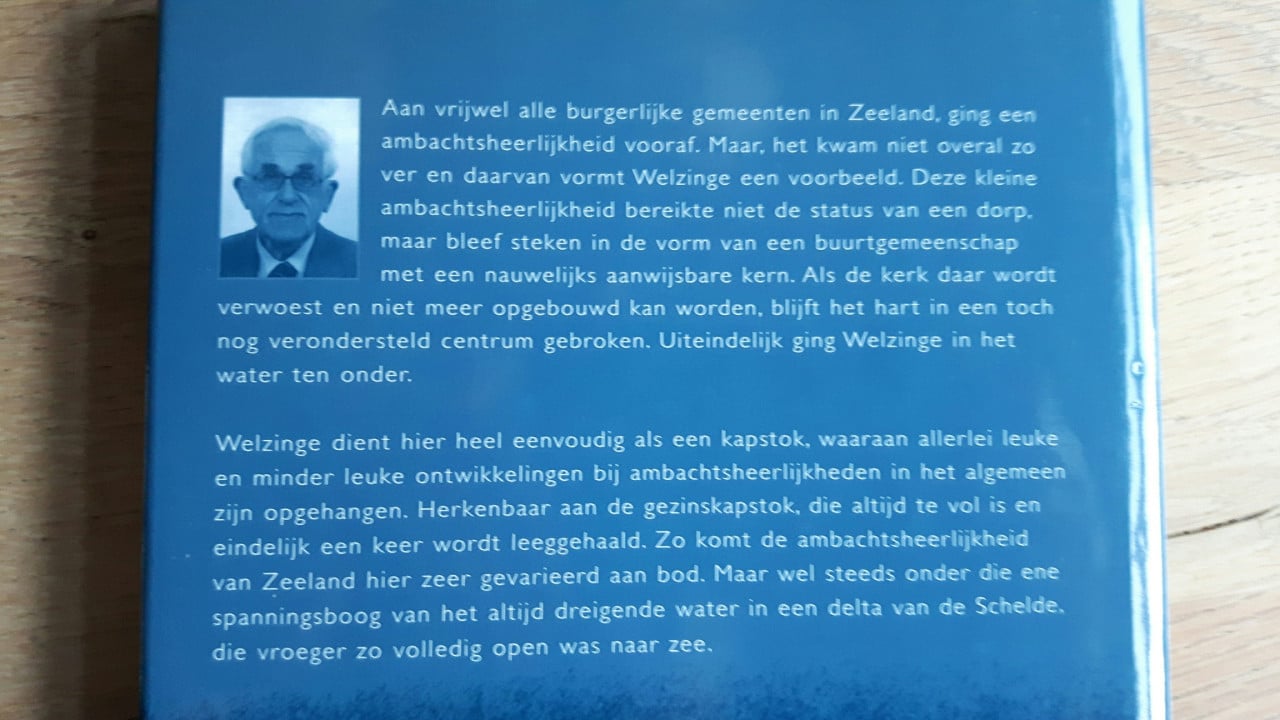 Aan vrijwel alle burgerlijke gemeenten in Zeeland, ging een ambachtsheerlijkheid vooraf. Maar, het kwam niet overal zo ver en daarvan vormt Welzinge een voorbeeld. Deze kleine ambachtsheerlijkheid bereikte niet de status van een dorp, maar bleef steken in de vorm van een buurtgemeenschap met een nauwelijks aanwijsbare kern. Als de kerk daar wordt verwoest en niet meer opgebouwd kan worden, blijft het hart in een toch nog verondersteld centrum gebroken. Uiteindelijk ging Welzinge in het water ten onder.

Welzinge dient hier heel eenvoudig als een kapstok, waaraan allerlei leuke en minder leuke ontwikkelingen bij ambachtsheerlijkheden in het algemeen zijn opgehangen. Herkenbaar aan de gezinskapstok, die altijd te vol is en eindelijk een keer wordt leeggehaald. Zo komt de ambachtsheerlijkheid van Zeeland hier zeer gevarieerd aan bod. Maar wel steeds onder die ene spanningsboog van het altijd dreigende water in een delta van de Schelde, die vroeger zo volledig open was naar zee.